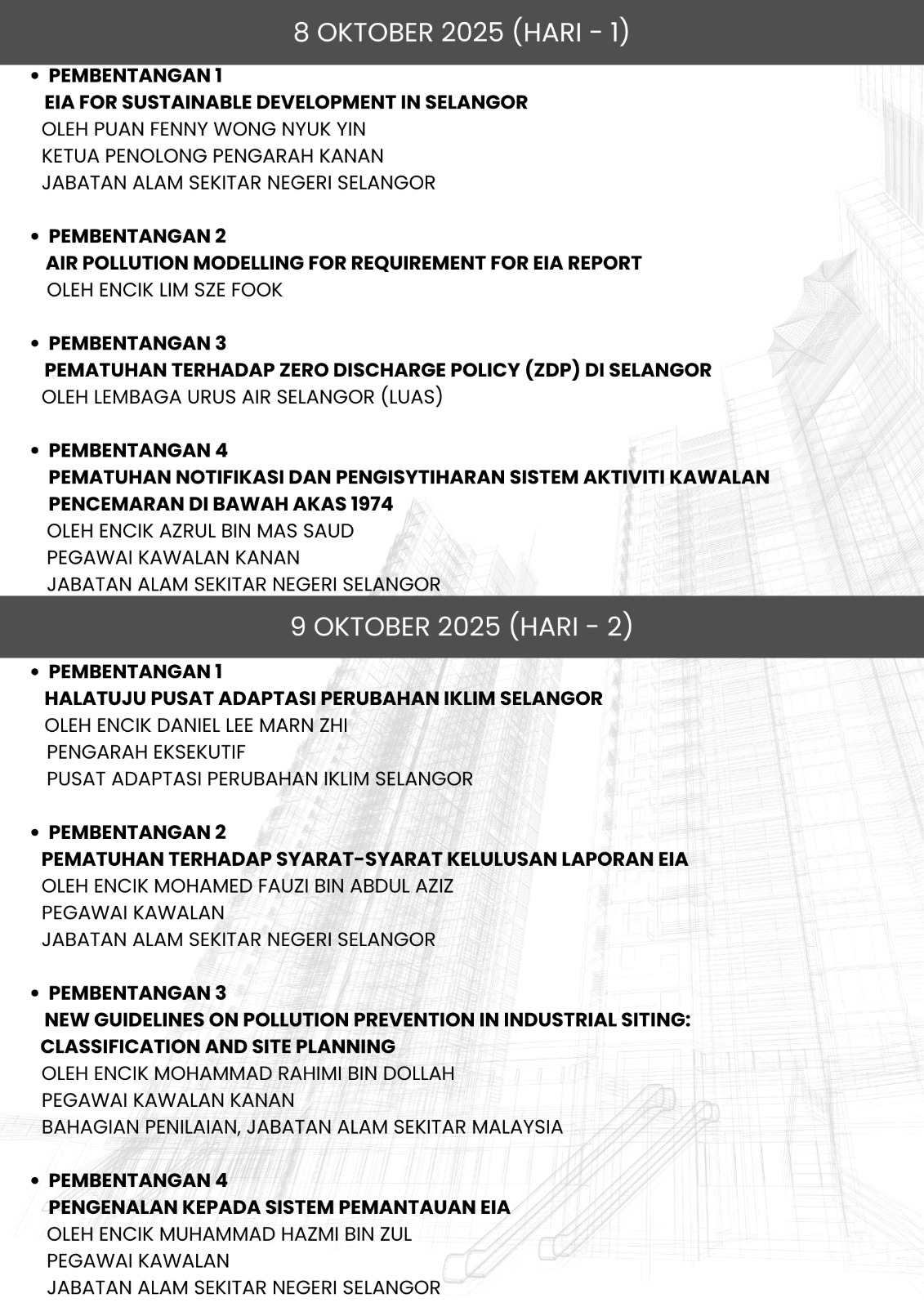 8 OKTOBER 2025 (HARI - 1)

• PEMBENTANGAN 1
EIA FOR SUSTAINABLE DEVELOPMENT IN SELANGOR
OLEH PUAN FENNY WONG NYUK YIN
KETUA PENOLONG PENGARAH KANAN
JABATAN ALAM SEKITAR NEGERI SELANGOR

• PEMBENTANGAN 2
AIR POLLUTION MODELLING FOR REQUIREMENT FOR EIA REPORT
OLEH ENCIK LIM SZE FOOK

• PEMBENTANGAN 3
PEMATUHAN TERHADAP ZERO DISCHARGE POLICY (ZDP) DI SELANGOR
OLEH LEMBAGA URUS AIR SELANGOR (LUAS)

• PEMBENTANGAN 4
PEMATUHAN NOTIFIKASI DAN PENGISYTIHARAN SISTEM AKTIVITI KAWALAN PENCEMARAN DI BAWAH AKAS 1974
OLEH ENCIK AZRUL BIN MAS SAUD
PEGAWAI KAWALAN KANAN
JABATAN ALAM SEKITAR NEGERI SELANGOR

9 OKTOBER 2025 (HARI - 2)

• PEMBENTANGAN 1
HALATUJU PUSAT ADAPTASI PERUBAHAN IKLIM SELANGOR
OLEH ENCIK DANIEL LEE MARN ZHI
PENGARAH EKSEKUTIF
PUSAT ADAPTASI PERUBAHAN IKLIM SELANGOR

• PEMBENTANGAN 2
PEMATUHAN TERHADAP SYARAT-SYARAT KELULUSAN LAPORAN EIA
OLEH ENCIK MOHAMED FAUZI BIN ABDUL AZIZ
PEGAWAI KAWALAN
JABATAN ALAM SEKITAR NEGERI SELANGOR

• PEMBENTANGAN 3
NEW GUIDELINES ON POLLUTION PREVENTION IN INDUSTRIAL SITING: CLASSIFICATION AND SITE PLANNING
OLEH ENCIK MOHAMMAD RAHIMI BIN DOLLAH
PEGAWAI KAWALAN KANAN
BAHAGIAN PENILAIAN, JABATAN ALAM SEKITAR MALAYSIA

• PEMBENTANGAN 4
PENGENALAN KEPADA SISTEM PEMANTAUAN EIA
OLEH ENCIK MUHAMMAD HAZMI BIN ZUL
PEGAWAI KAWALAN
JABATAN ALAM SEKITAR NEGERI SELANGOR